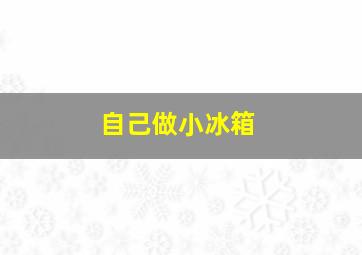 自己做小冰箱